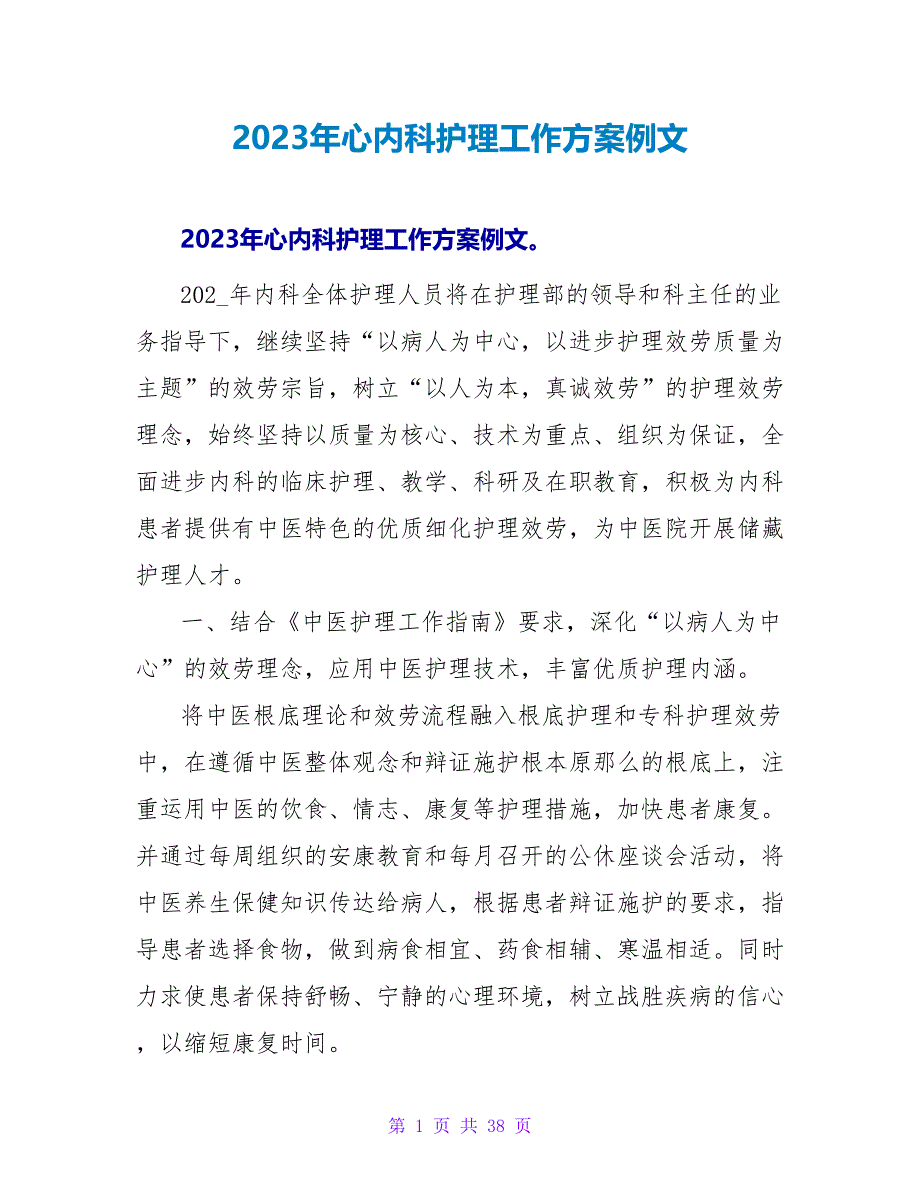 2023年心内科护理工作方案例文

2023年心内科护理工作方案例文。

202_年内科全体护理人员将在护理部的领导和科主任的业务指导下，继续坚持“以病人为中心，以进步护理效劳质量为主题”的效劳宗旨，树立“以人为本，真诚效劳”的护理效劳理念，始终坚持以质量为核心、技术为重点、组织为保证，全面进步内科的临床护理、教学、科研及在职教育，积极为内科患者提供有中医特色的优质细化护理效劳，为中医院开展储藏护理人才。

一、结合《中医护理工作指南》要求，深化“以病人为中心”的效劳理念，应用中医护理技术，丰富优质护理内涵。

将中医根底理论和效劳流程融入根底护理和专科护理效劳中，在遵循中医整体观念和辩证施护根本原那么的根底上，注重运用中医的饮食、情志、康复等护理措施，加快患者康复。并通过每周组织的安康教育和每月召开的公休座谈会活动，将中医养生保健知识传达给病人，根据患者辩证施护的要求，指导患者选择食物，做到病食相宜、药食相辅、寒温相适。同时力求使患者保持舒畅、宁静的心理环境，树立战胜疾病的信心，以缩短康复时间。

第 1 页 共 38 页